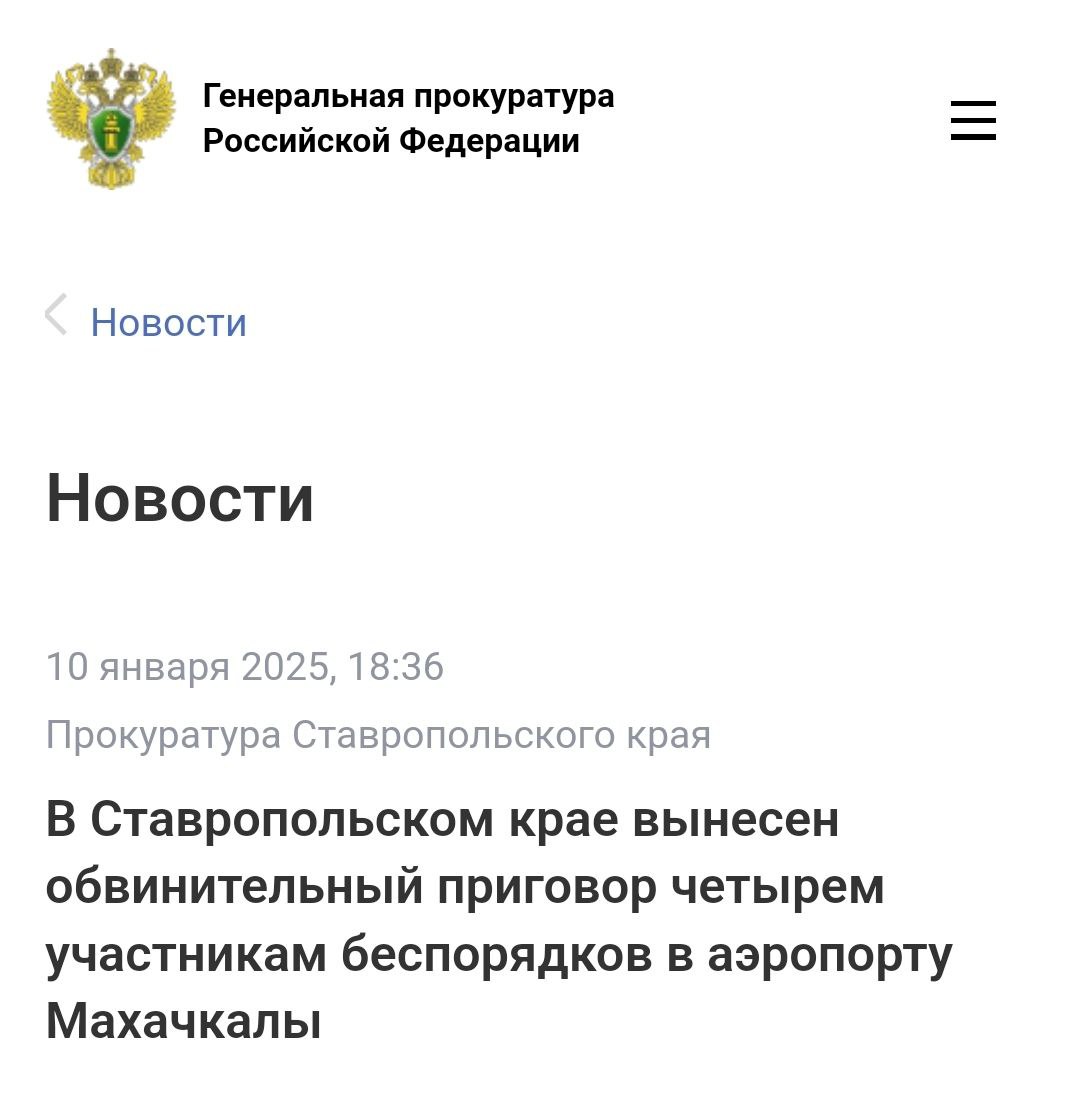 Генеральная прокуратура Российской Федерации

Новости

Новости

10 января 2025, 18:36

Прокуратура Ставропольского края

В Ставропольском крае вынесен обвинительный приговор четырем участникам беспорядков в аэропорту Махачкалы